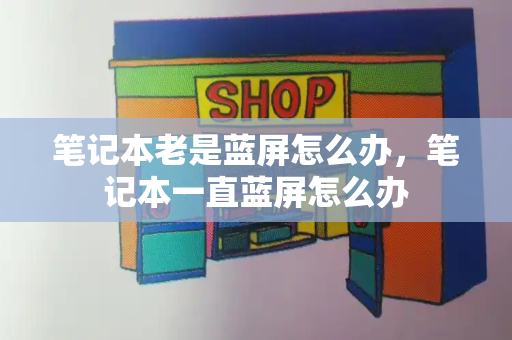 SHOP

笔记本老是蓝屏怎么办，笔记本一直蓝屏怎么办